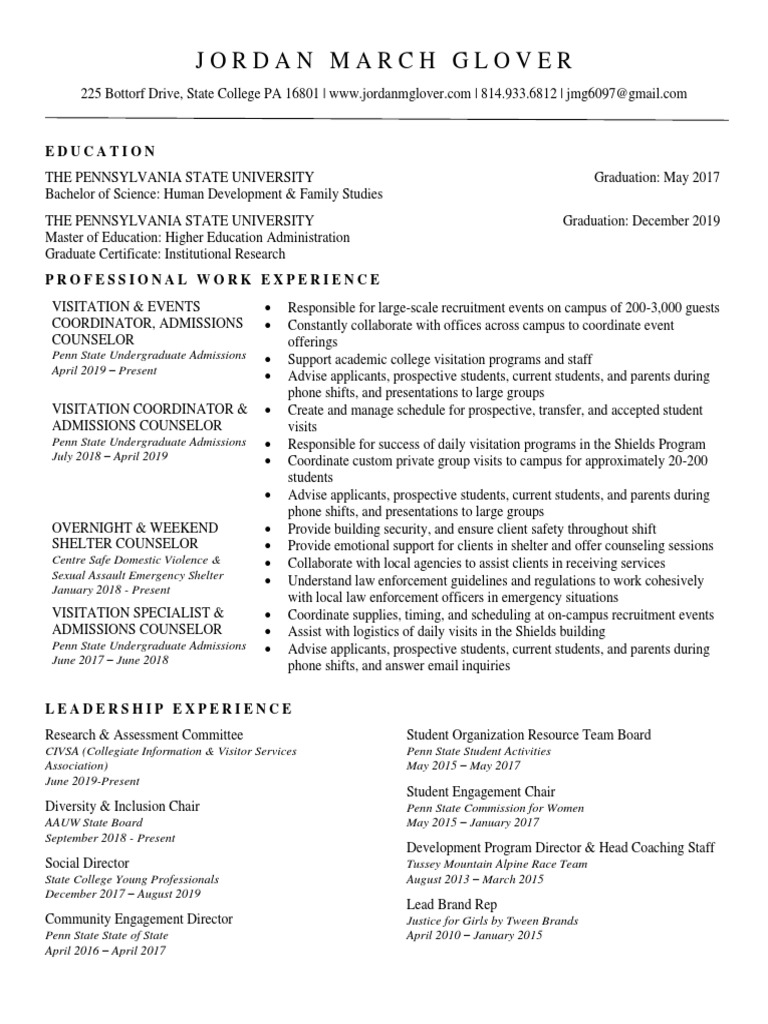 JORDAN MARCH GLOVER

225 Bottorf Drive, State College PA 16801 | www.jordanmglover.com | 814.933.6812 | jmg6097@gmail.com

EDUCATION

THE PENNSYLVANIA STATE UNIVERSITY
Bachelor of Science: Human Development & Family Studies

Graduation: May 2017

THE PENNSYLVANIA STATE UNIVERSITY
Master of Education: Higher Education Administration
Graduate Certificate: Institutional Research

Graduation: December 2019

PROFESSIONAL WORK EXPERIENCE

VISITATION & EVENTS COORDINATOR, ADMISSIONS COUNSELOR
Penn State Undergraduate Admissions
April 2019 – Present

- Responsible for large-scale recruitment events on campus of 200-3,000 guests
- Constantly collaborate with offices across campus to coordinate event offerings
- Support academic college visitation programs and staff
- Advise applicants, prospective students, current students, and parents during phone shifts, and presentations to large groups

VISITATION COORDINATOR & ADMISSIONS COUNSELOR
Penn State Undergraduate Admissions
July 2018 – April 2019

- Create and manage schedule for prospective, transfer, and accepted student visits
- Responsible for success of daily visitation programs in the Shields Program
- Coordinate custom private group visits to campus for approximately 20-200 students
- Advise applicants, prospective students, current students, and parents during phone shifts, and presentations to large groups

OVERNIGHT & WEEKEND SHELTER COUNSELOR
Centre Safe Domestic Violence & Sexual Assault Emergency Shelter
January 2018 - Present

- Provide building security, and ensure client safety throughout shift
- Provide emotional support for clients in shelter and offer counseling sessions
- Collaborate with local agencies to assist clients in receiving services
- Understand law enforcement guidelines and regulations to work cohesively with local law enforcement officers in emergency situations

VISITATION SPECIALIST & ADMISSIONS COUNSELOR
Penn State Undergraduate Admissions
June 2017 – June 2018

- Coordinate supplies, timing, and scheduling at on-campus recruitment events
- Assist with logistics of daily visits in the Shields building
- Advise applicants, prospective students, current students, and parents during phone shifts, and answer email inquiries

LEADERSHIP EXPERIENCE

Research & Assessment Committee
CIVSA (Collegiate Information & Visitor Services Association)
June 2019-Present

Diversity & Inclusion Chair
AAUW State Board
September 2018 - Present

Social Director
State College Young Professionals
December 2017 – August 2019

Community Engagement Director
Penn State State of State
April 2016 – April 2017

Student Organization Resource Team Board
Penn State Student Activities
May 2015 – May 2017

Student Engagement Chair
Penn State Commission for Women
May 2015 – January 2017

Development Program Director & Head Coaching Staff
Tussey Mountain Alpine Race Team
August 2013 – March 2015

Lead Brand Rep
Justice for Girls by Tween Brands
April 2010 – January 2015